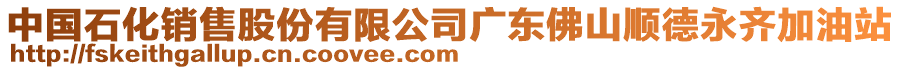 中国石化销售股份有限公司广东佛山顺德永齐加油站
http://fskeithgallup.cn.coovee.com